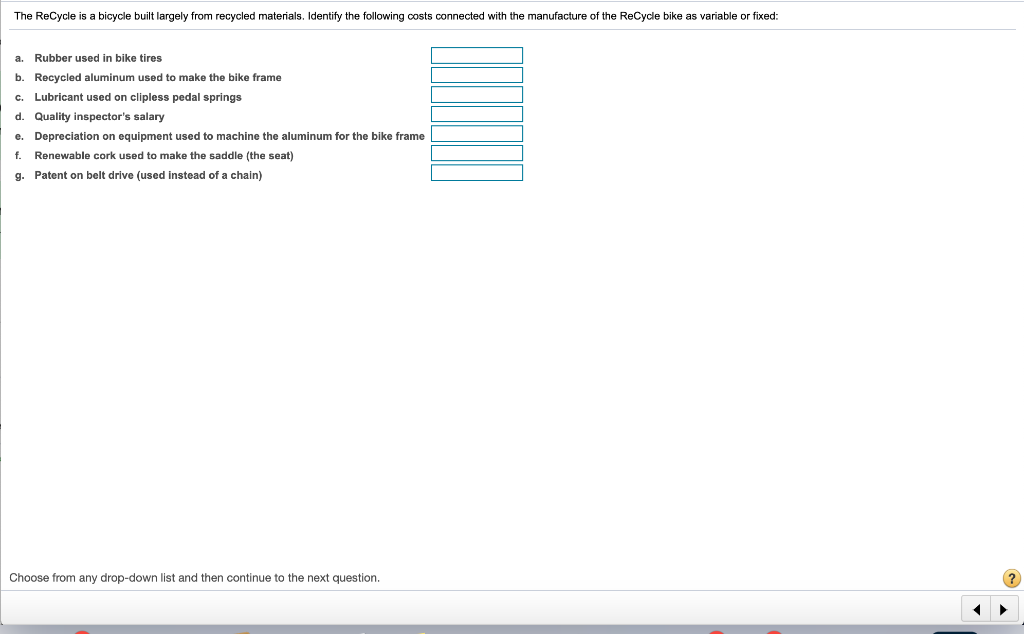 The ReCycle is a bicycle built largely from recycled materials. Identify the following costs connected with the manufacture of the ReCycle bike as variable or fixed:

a. Rubber used in bike tires

b. Recycled aluminum used to make the bike frame

c. Lubricant used on clipless pedal springs

d. Quality inspector's salary

e. Depreciation on equipment used to machine the aluminum for the bike frame

f. Renewable cork used to make the saddle (the seat)

g. Patent on belt drive (used instead of a chain)

Choose from any drop-down list and then continue to the next question.

?